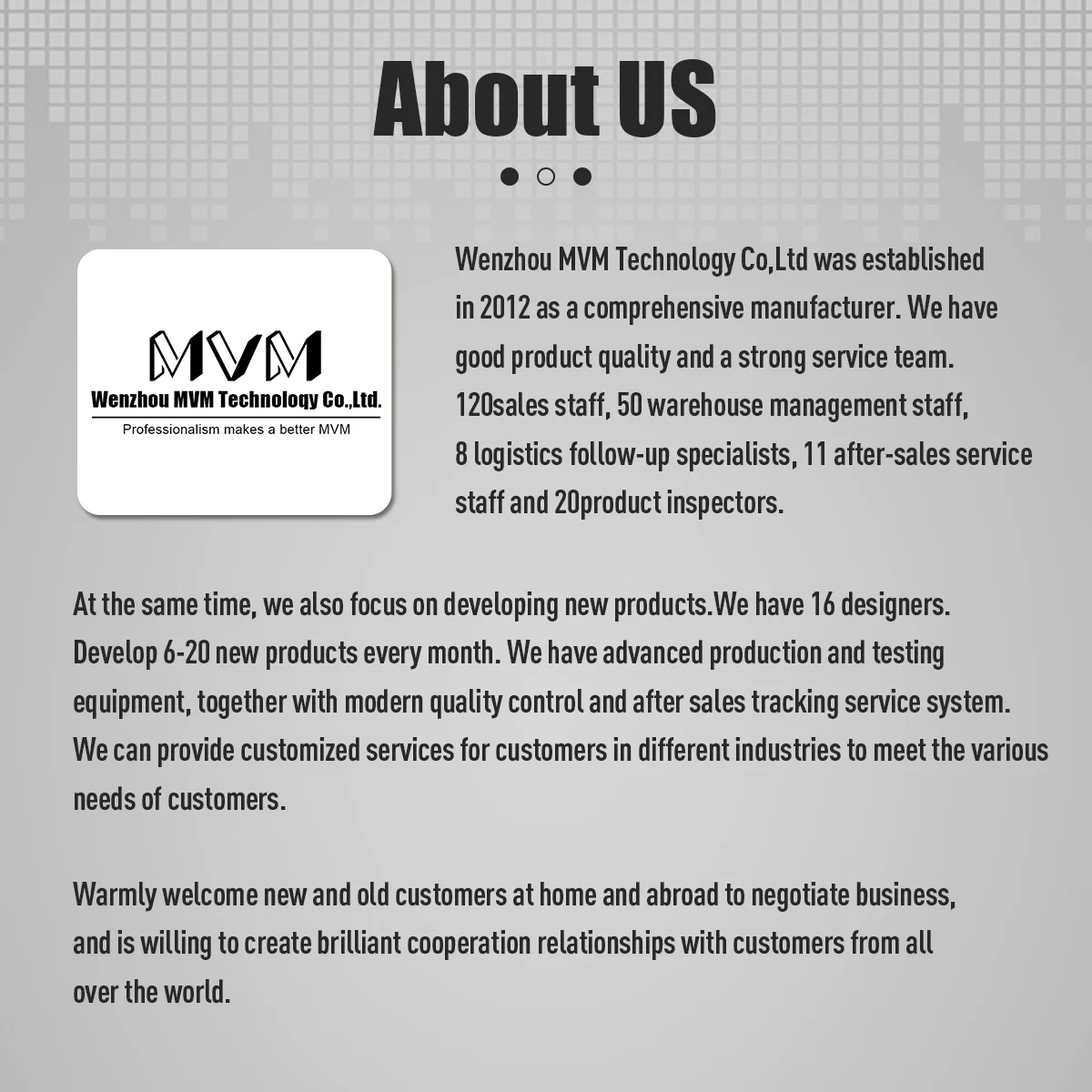 About US

MVM

Wenzhou MVM Technology Co.,Ltd.

Professionalism makes a better MVM

Wenzhou MVM Technology Co,Ltd was established in 2012 as a comprehensive manufacturer. We have good product quality and a strong service team. 120sales staff, 50 warehouse management staff, 8 logistics follow-up specialists, 11 after-sales service staff and 20product inspectors.

At the same time, we also focus on developing new products.We have 16 designers. Develop 6-20 new products every month. We have advanced production and testing equipment, together with modern quality control and after sales tracking service system. We can provide customized services for customers in different industries to meet the various needs of customers.

Warmly welcome new and old customers at home and abroad to negotiate business, and is willing to create brilliant cooperation relationships with customers from all over the world.